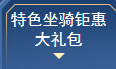 特色坐骑钜惠
大礼包